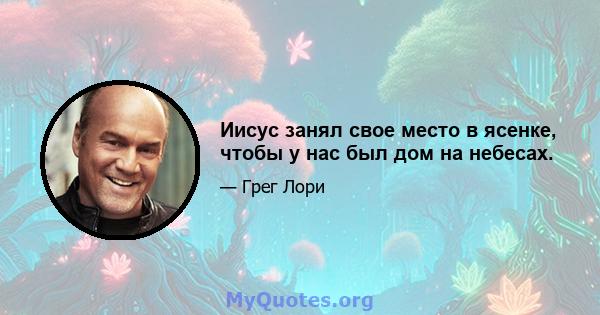 Иисус занял свое место в ясенке, чтобы у нас был дом на небесах.

— Грег Лори

MyQuotes.org